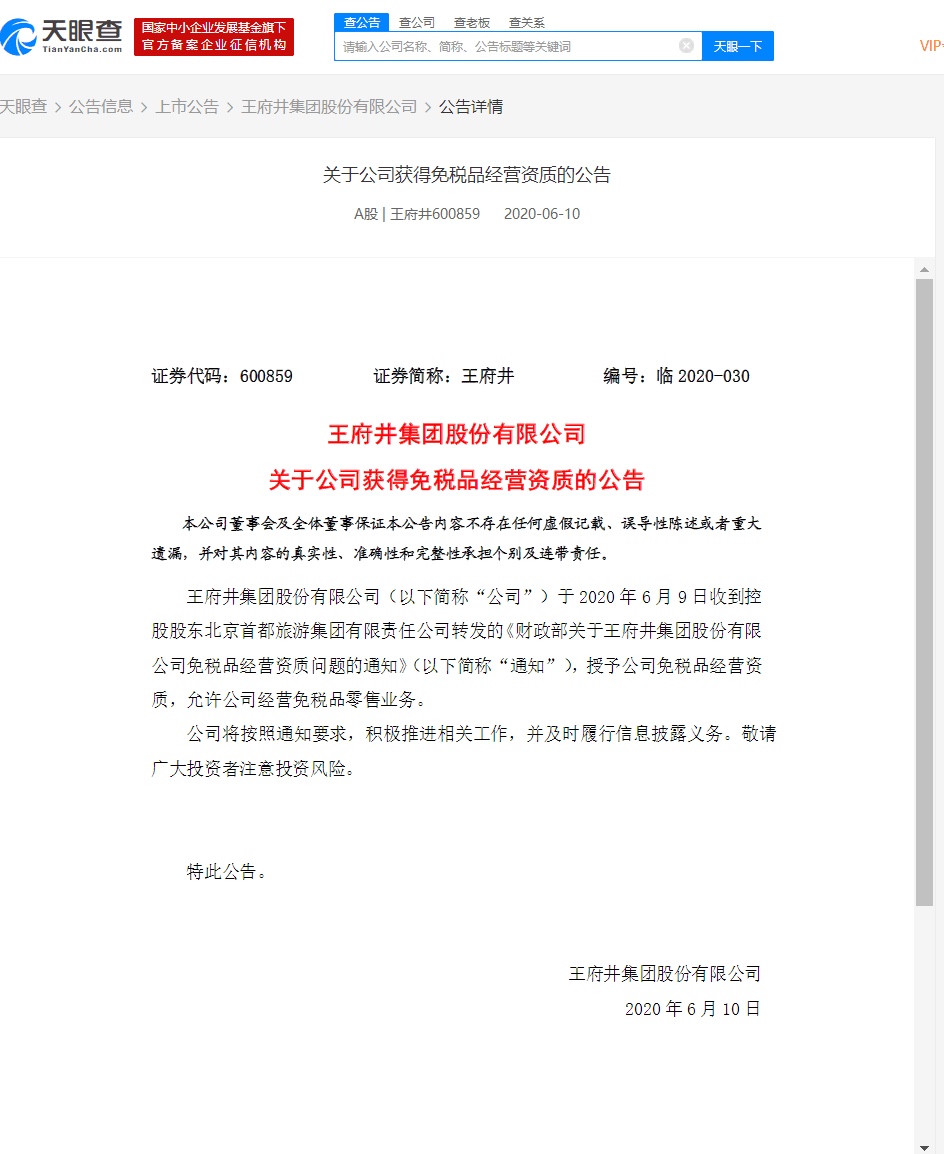 天眼查
TianYanCha.com
国家中小企业发展基金旗下
官方备案企业征信机构

查公告 查公司 查老板 查关系
请输入公司名称、简称、公告标题等关键词
天眼一下
VIP

天眼查 > 公告信息 > 上市公告 > 王府井集团股份有限公司 > 公告详情

关于公司获得免税品经营资质的公告

A股 | 王府井600859 2020-06-10

证券代码：600859 证券简称：王府井 编号：临 2020-030

王府井集团股份有限公司

关于公司获得免税品经营资质的公告

本公司董事会及全体董事保证本公告内容不存在任何虚假记载、误导性陈述或者重大遗漏，并对其内容的真实性、准确性和完整性承担个别及连带责任。

王府井集团股份有限公司（以下简称“公司”）于 2020 年 6 月 9 日收到控股股东北京首都旅游集团有限责任公司转发的《财政部关于王府井集团股份有限公司免税品经营资质问题的通知》（以下简称“通知”），授予公司免税品经营资质，允许公司经营免税品零售业务。

公司将按照通知要求，积极推进相关工作，并及时履行信息披露义务。敬请广大投资者注意投资风险。

特此公告。

王府井集团股份有限公司
2020 年 6 月 10 日